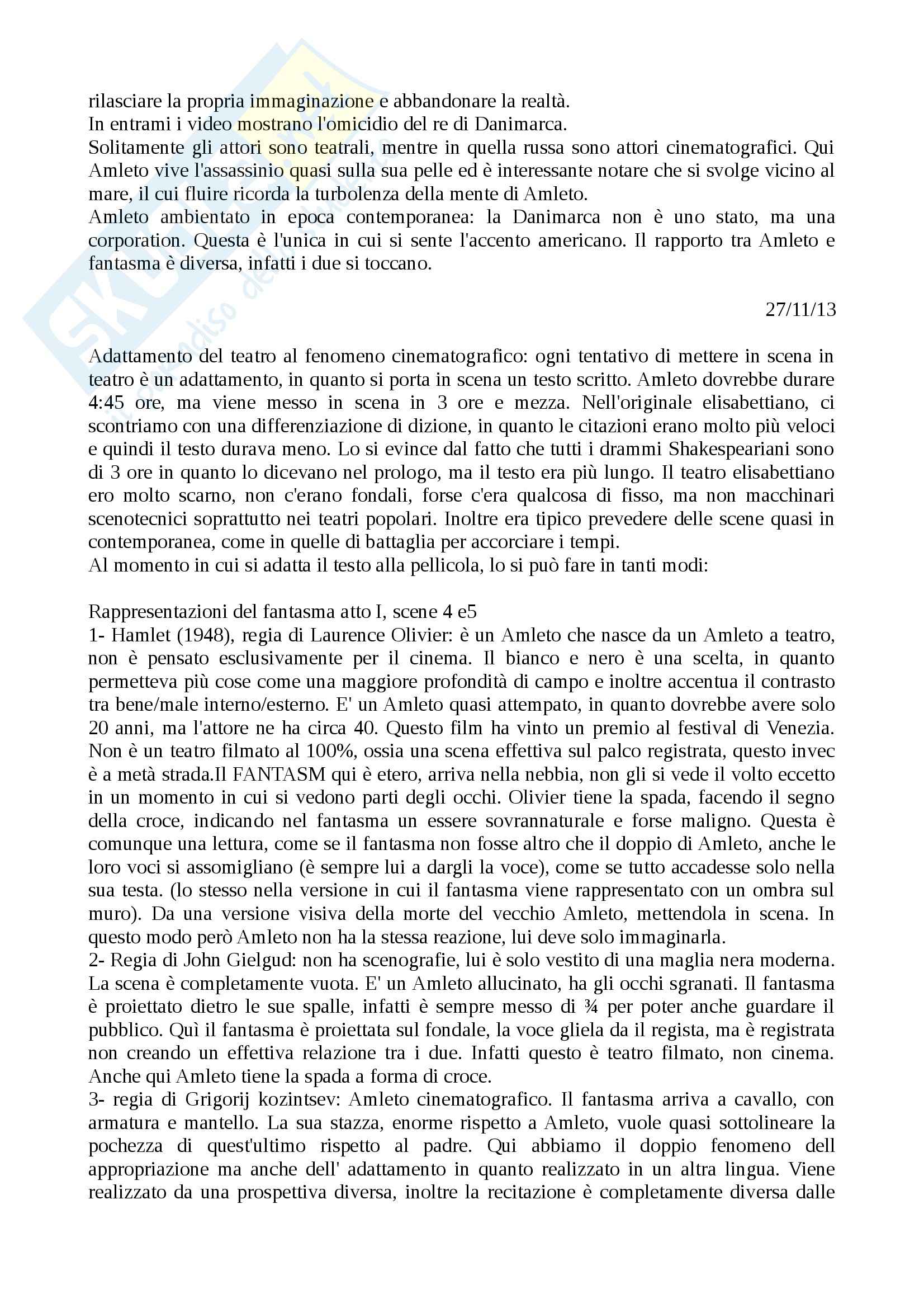 rilasciare la propria immaginazione e abbandonare la realtà.
In entrami i video mostrano l'omicidio del re di Danimarca.
Solitamente gli attori sono teatrali, mentre in quella russa sono attori cinematografici. Qui Amleto vive l'assassinio quasi sulla sua pelle ed è interessante notare che si svolge vicino al mare, il cui fluire ricorda la turbolenza della mente di Amleto.
Amleto ambientato in epoca contemporanea: la Danimarca non è uno stato, ma una corporation. Questa è l'unica in cui si sente l'accento americano. Il rapporto tra Amleto e fantasma è diversa, infatti i due si toccano.

27/11/13

Adattamento del teatro al fenomeno cinematografico: ogni tentativo di mettere in scena in teatro è un adattamento, in quanto si porta in scena un testo scritto. Amleto dovrebbe durare 4:45 ore, ma viene messo in scena in 3 ore e mezza. Nell'originale elisabettiano, ci scontriamo con una differenziazione di dizione, in quanto le citazioni erano molto più veloci e quindi il testo durava meno. Lo si evince dal fatto che tutti i drammi Shakespeariani sono di 3 ore in quanto lo dicevano nel prologo, ma il testo era più lungo. Il teatro elisabettiano ero molto scarno, non c'erano fondali, forse c'era qualcosa di fisso, ma non macchinari scenotecnici soprattutto nei teatri popolari. Inoltre era tipico prevedere delle scene quasi in contemporanea, come in quelle di battaglia per accorciare i tempi.
Al momento in cui si adatta il testo alla pellicola, lo si può fare in tanti modi:

Rappresentazioni del fantasma atto I, scene 4 e5
1- Hamlet (1948), regia di Laurence Olivier: è un Amleto che nasce da un Amleto a teatro, non è pensato esclusivamente per il cinema. Il bianco e nero è una scelta, in quanto permetteva più cose come una maggiore profondità di campo e inoltre accentua il contrasto tra bene/male interno/esterno. E' un Amleto quasi attempato, in quanto dovrebbe avere solo 20 anni, ma l'attore ne ha circa 40. Questo film ha vinto un premio al festival di Venezia. Non è un teatro filmato al 100%, ossia una scena effettiva sul palco registrata, questo invec è a metà strada.Il FANTASM qui è etero, arriva nella nebbia, non gli si vede il volto eccetto in un momento in cui si vedono parti degli occhi. Olivier tiene la spada, facendo il segno della croce, indicando nel fantasma un essere sovrannaturale e forse maligno. Questa è comunque una lettura, come se il fantasma non fosse altro che il doppio di Amleto, anche le loro voci si assomigliano (è sempre lui a dargli la voce), come se tutto accadesse solo nella sua testa. (lo stesso nella versione in cui il fantasma viene rappresentato con un ombra sul muro). Da una versione visiva della morte del vecchio Amleto, mettendola in scena. In questo modo però Amleto non ha la stessa reazione, lui deve solo immaginarla.
2- Regia di John Gielgud: non ha scenografie, lui è solo vestito di una maglia nera moderna. La scena è completamente vuota. E' un Amleto allucinato, ha gli occhi sgranati. Il fantasma è proiettato dietro le sue spalle, infatti è sempre messo di ¾ per poter anche guardare il pubblico. Quì il fantasma è proiettata sul fondale, la voce gliela da il regista, ma è registrata non creando un effettiva relazione tra i due. Infatti questo è teatro filmato, non cinema. Anche qui Amleto tiene la spada a forma di croce.
3- regia di Grigorij kozintsev: Amleto cinematografico. Il fantasma arriva a cavallo, con armatura e mantello. La sua stazza, enorme rispetto a Amleto, vuole quasi sottolineare la pochezza di quest'ultimo rispetto al padre. Qui abbiamo il doppio fenomeno dell appropriazione ma anche dell' adattamento in quanto realizzato in un altra lingua. Viene realizzato da una prospettiva diversa, inoltre la recitazione è completamente diversa dalle